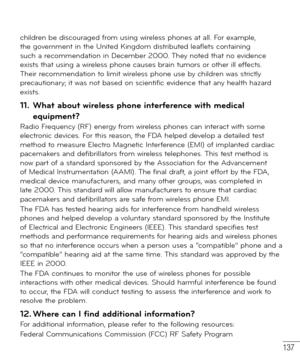 children be discouraged from using wireless phones at all. For example, the government in the United Kingdom distributed leaflets containing such a recommendation in December 2000. They noted that no evidence exists that using a wireless phone causes brain tumors or other ill effects. Their recommendation to limit wireless phone use by children was strictly precautionary; it was not based on scientific evidence that any health hazard exists.

11. What about wireless phone interference with medical equipment?

Radio Frequency (RF) energy from wireless phones can interact with some electronic devices. For this reason, the FDA helped develop a detailed test method to measure Electro Magnetic Interference (EMI) of implanted cardiac pacemakers and defibrillators from wireless telephones. This test method is now part of a standard sponsored by the Association for the Advancement of Medical Instrumentation (AAMI). The final draft, a joint effort by the FDA, medical device manufacturers, and many other groups, was completed in late 2000. This standard will allow manufacturers to ensure that cardiac pacemakers and defibrillators are safe from wireless phone EMI.

The FDA has tested hearing aids for interference from handheld wireless phones and helped develop a voluntary standard sponsored by the Institute of Electrical and Electronic Engineers (IEEE). This standard specifies test methods and performance requirements for hearing aids and wireless phones so that no interference occurs when a person uses a "compatible" phone and a "compatible" hearing aid at the same time. This standard was approved by the IEEE in 2000.

The FDA continues to monitor the use of wireless phones for possible interactions with other medical devices. Should harmful interference be found to occur, the FDA will conduct testing to assess the interference and work to resolve the problem.

12. Where can I find additional information?

For additional information, please refer to the following resources:

Federal Communications Commission (FCC) RF Safety Program

137